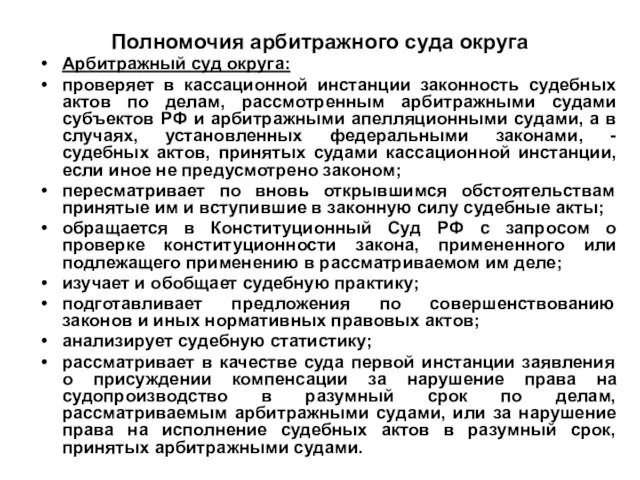 Полномочия арбитражного суда округа

• Арбитражный суд округа:
• проверяет в кассационной инстанции законность судебных актов по делам, рассмотренным арбитражными судами субъектов РФ и арбитражными апелляционными судами, а в случаях, установленных федеральными законами, - судебных актов, принятых судами кассационной инстанции, если иное не предусмотрено законом;
• пересматривает по вновь открывшимся обстоятельствам принятые им и вступившие в законную силу судебные акты;
• обращается в Конституционный Суд РФ с запросом о проверке конституционности закона, примененного или подлежащего применению в рассматриваемом им деле;
• изучает и обобщает судебную практику;
• подготавливает предложения по совершенствованию законов и иных нормативных правовых актов;
• анализирует судебную статистику;
• рассматривает в качестве суда первой инстанции заявления о присуждении компенсации за нарушение права на судопроизводство в разумный срок по делам, рассматриваемым арбитражными судами, или за нарушение права на исполнение судебных актов в разумный срок, принятых арбитражными судами.